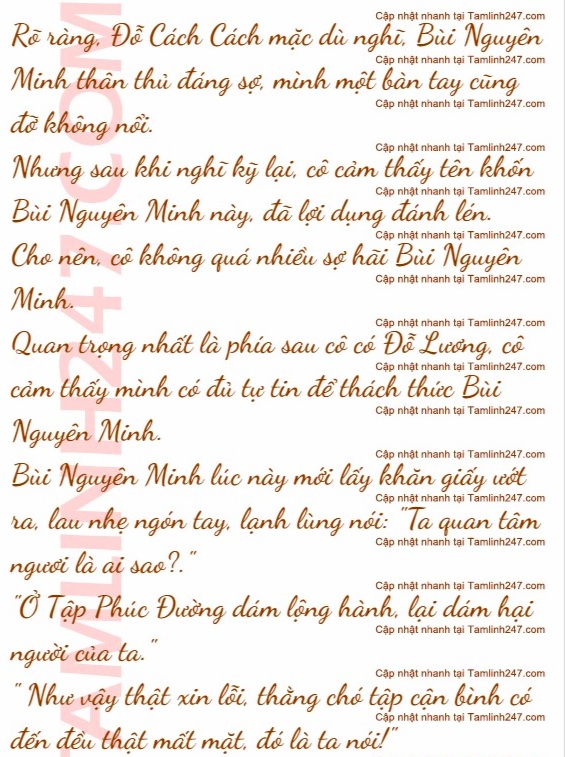 Rõ ràng, Đỗ Cách Cách mặc dù nghĩ, Bùi Nguyên Minh thân thủ đáng sợ, mình một bàn tay cũng đỡ không nổi.

Nhưng sau khi nghĩ kỹ lại, cô cảm thấy tên khốn Bùi Nguyên Minh này, đã lợi dụng đánh lén.

Cho nên, cô không quá nhiều sợ hãi Bùi Nguyên Minh.

Quan trọng nhất là phía sau cô có Đỗ Lương, cô cảm thấy mình có đủ tự tin để thách thức Bùi Nguyên Minh.

Bùi Nguyên Minh lúc này mới lấy khăn giấy ướt ra, lau nhẹ ngón tay, lạnh lùng nói: "Ta quan tâm ngươi là ai sao?."

"Ở Tập Phúc Đường dám lộng hành, lại dám hại người của ta."

" Như vậy thật xin lỗi, thằng chó tập cận bình có đến đều thật mất mặt, đó là ta nói!"

Cập nhật nhanh tại Tamlinh247.com

TAMLINH247.COM